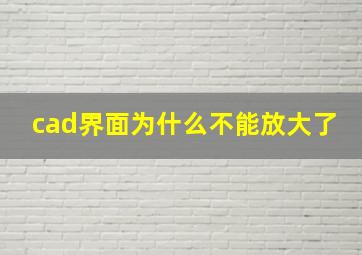 cad界面为什么不能放大了